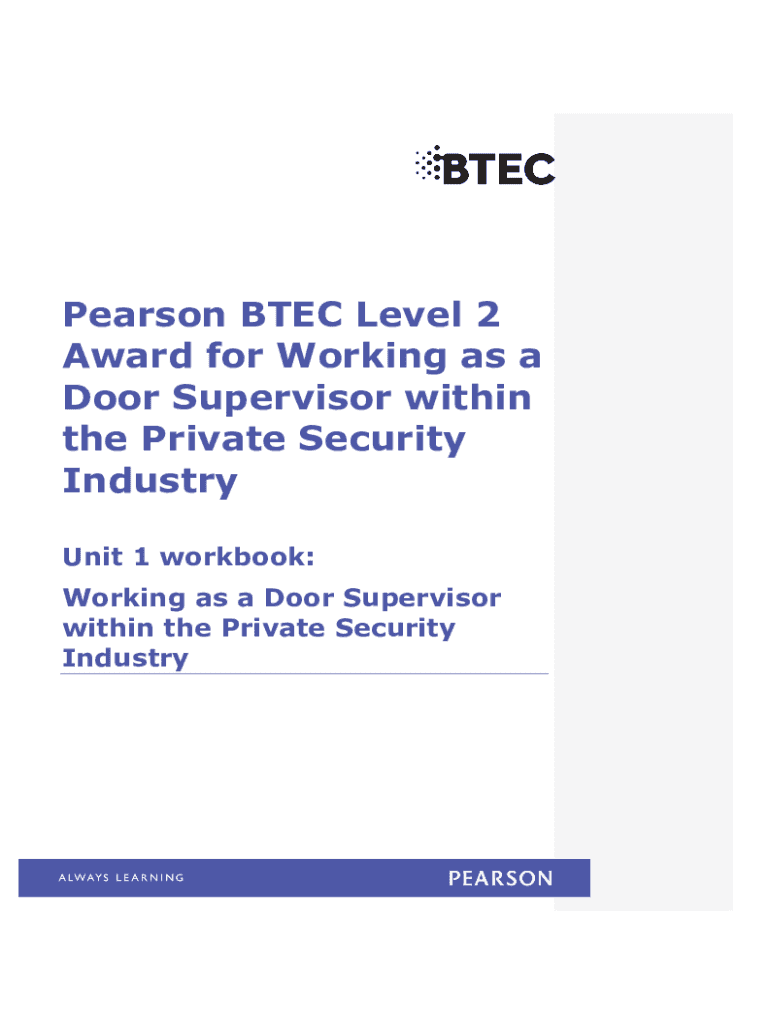 BTEC

Pearson BTEC Level 2 Award for Working as a Door Supervisor within the Private Security Industry

Unit 1 workbook:

Working as a Door Supervisor within the Private Security Industry

ALWAYS LEARNING

PEARSON